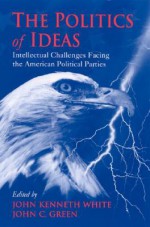 THE POLITICS of IDEAS

Intellectual Challenges Facing the American Political Parties

Edited by
JOHN KENNETH WHITE
JOHN C. GREEN